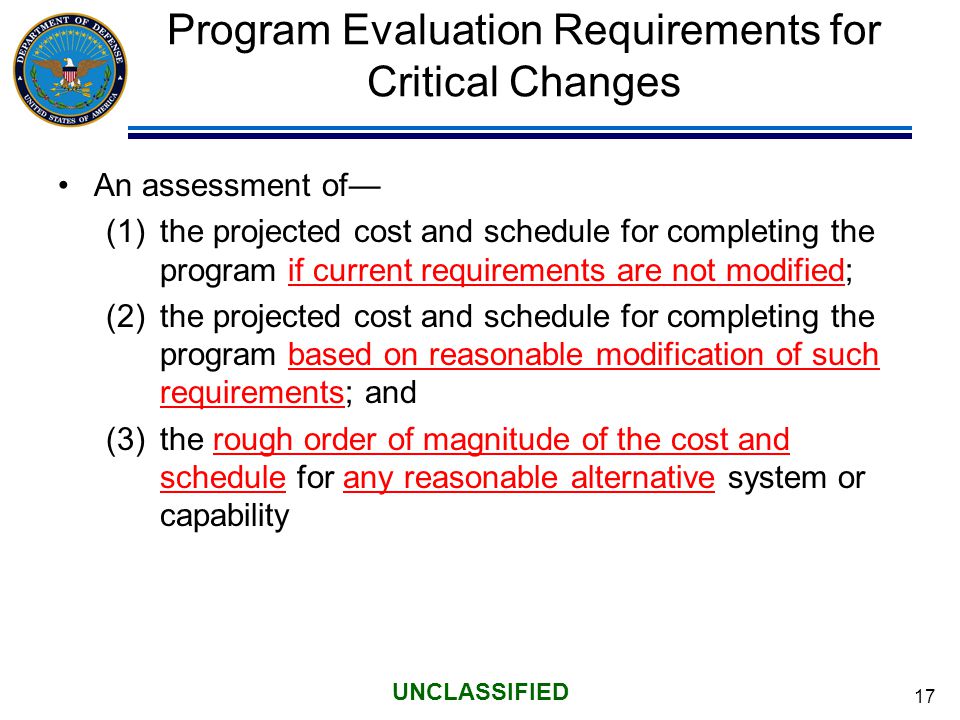 DEPARTMENT OF DEFENSE
UNITED STATES OF AMERICA

Program Evaluation Requirements for Critical Changes

• An assessment of—

(1) the projected cost and schedule for completing the program if current requirements are not modified;

(2) the projected cost and schedule for completing the program based on reasonable modification of such requirements; and

(3) the rough order of magnitude of the cost and schedule for any reasonable alternative system or capability

UNCLASSIFIED

17